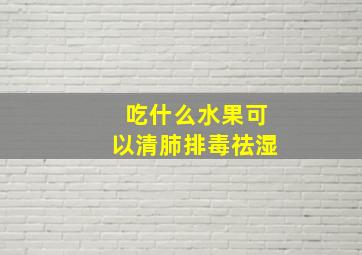 吃什么水果可以清肺排毒祛湿